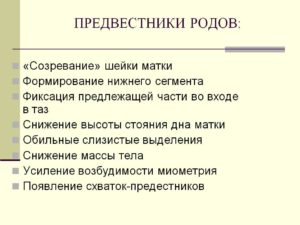 ПРЕДВЕСТНИКИ РОДОВ:

«Созревание» шейки матки
Формирование нижнего сегмента
Фиксация предлежащей части во входе в таз
Снижение высоты стояния дна матки
Обильные слизистые выделения
Снижение массы тела
Усиление возбудимости миометрия
Появление схваток-предестников